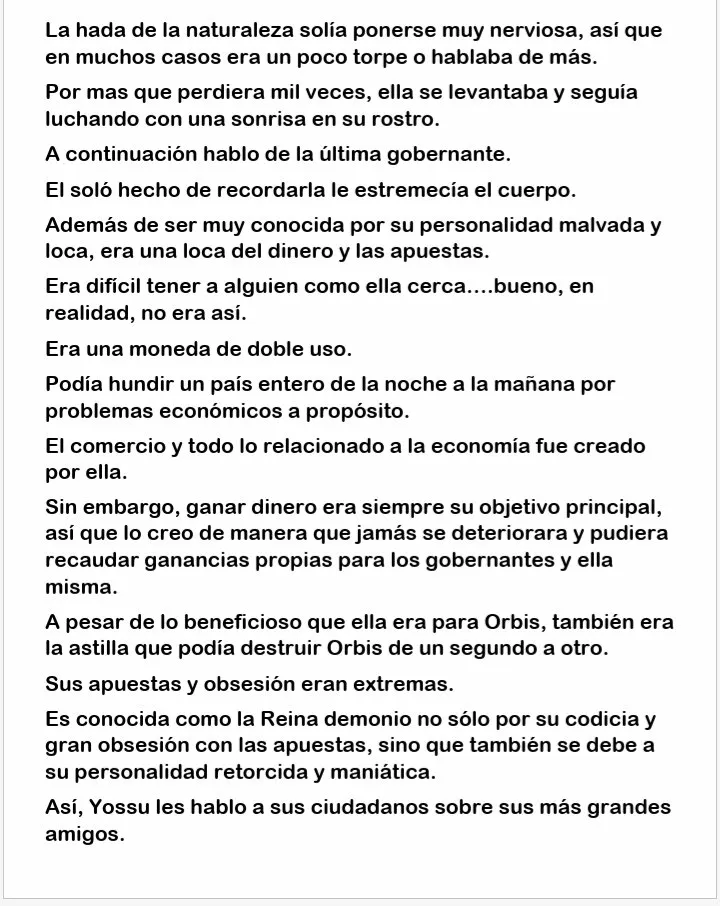 La hada de la naturaleza solía ponerse muy nerviosa, así que en muchos casos era un poco torpe o hablaba de más.

Por mas que perdiera mil veces, ella se levantaba y seguía luchando con una sonrisa en su rostro.

A continuación hablo de la última gobernante.

El soló hecho de recordarla le estremecía el cuerpo.

Además de ser muy conocida por su personalidad malvada y loca, era una loca del dinero y las apuestas.

Era difícil tener a alguien como ella cerca....bueno, en realidad, no era así.

Era una moneda de doble uso.

Podía hundir un país entero de la noche a la mañana por problemas económicos a propósito.

El comercio y todo lo relacionado a la economía fue creado por ella.

Sin embargo, ganar dinero era siempre su objetivo principal, así que lo creo de manera que jamás se deteriorara y pudiera recaudar ganancias propias para los gobernantes y ella misma.

A pesar de lo beneficioso que ella era para Orbis, también era la astilla que podía destruir Orbis de un segundo a otro.

Sus apuestas y obsesión eran extremas.

Es conocida como la Reina demonio no sólo por su codicia y gran obsesión con las apuestas, sino que también se debe a su personalidad retorcida y maniática.

Así, Yossu les hablo a sus ciudadanos sobre sus más grandes amigos.